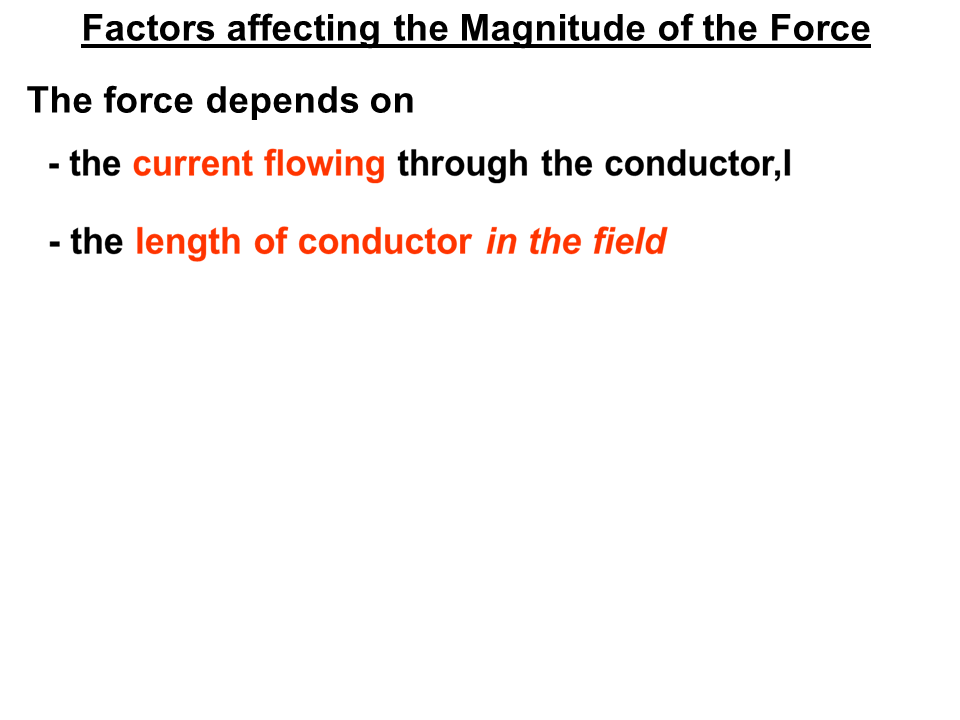 Factors affecting the Magnitude of the Force

The force depends on

- the current flowing through the conductor,I

- the length of conductor in the field